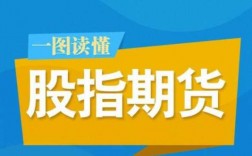 一图读懂

股指期货